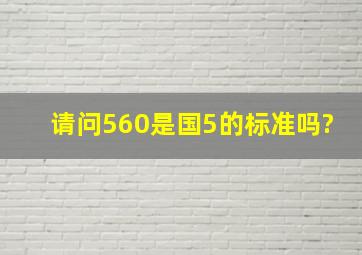 请问560是国5的标准吗?